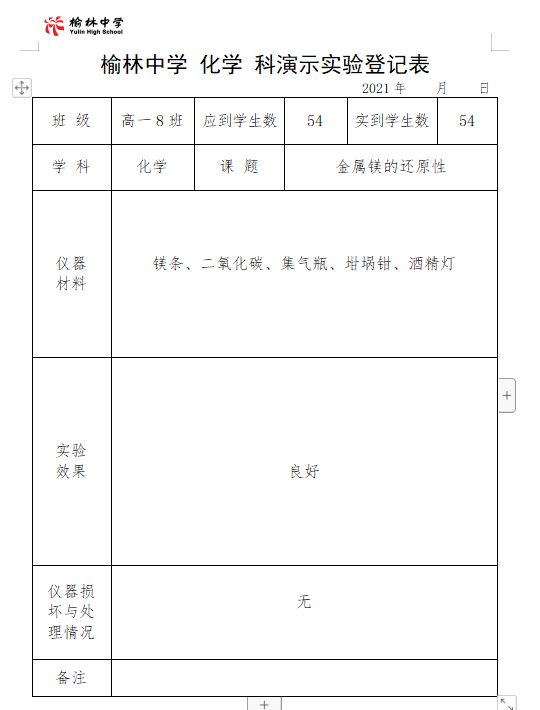 榆林中学
Yulin High School

榆林中学 化学 科演示实验登记表

2021 年 月 日

| 班 级 | 高一 8 班 | 应到学生数 | 54 | 实到学生数 | 54 |
|---|---|---|---|---|---|
| 学 科 | 化学 | 课 题 | 金属镁的还原性 | | |
| 仪器材料 | 镁条、二氧化碳、集气瓶、坩埚钳、酒精灯 | | | | |
| 实验效果 | 良好 | | | | |
| 仪器损坏与处理情况 | 无 | | | | |
| 备注 | | | | | |